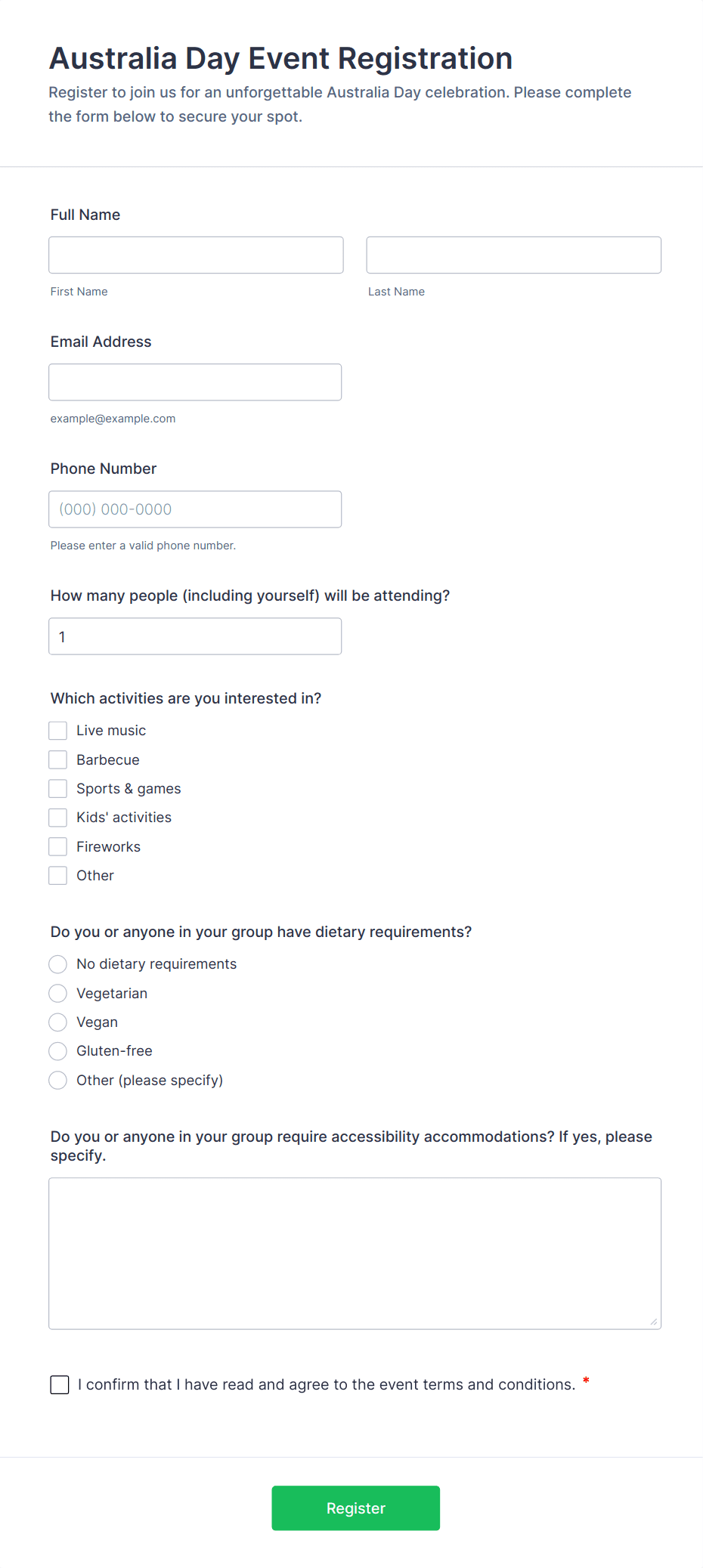 Australia Day Event Registration

Register to join us for an unforgettable Australia Day celebration. Please complete the form below to secure your spot.

Full Name

First Name

Last Name

Email Address

example@example.com

Phone Number

(000) 000-0000

Please enter a valid phone number.

How many people (including yourself) will be attending?

1

Which activities are you interested in?

Live music
Barbecue
Sports & games
Kids' activities
Fireworks
Other

Do you or anyone in your group have dietary requirements?

No dietary requirements
Vegetarian
Vegan
Gluten-free
Other (please specify)

Do you or anyone in your group require accessibility accommodations? If yes, please specify.

I confirm that I have read and agree to the event terms and conditions. *

Register